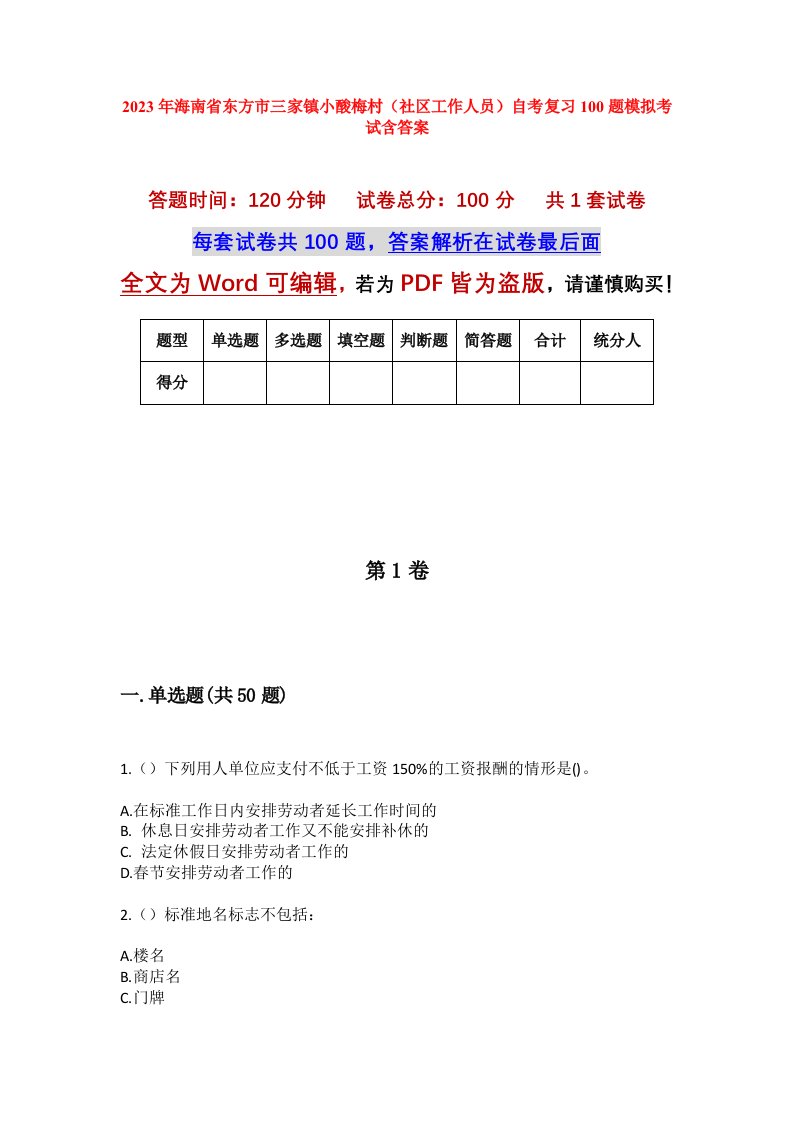 2023年海南省东方市三家镇小酸梅村（社区工作人员）自考复习100题模拟考试含答案

答题时间：120分钟　试卷总分：100分　共1套试卷

每套试卷共100题，答案解析在试卷最后面

全文为Word可编辑，若为PDF皆为盗版，请谨慎购买！

| 题型 | 单选题 | 多选题 | 填空题 | 判断题 | 简答题 | 合计 | 统分人 |
|---|---|---|---|---|---|---|---|
| 得分 | | | | | | | |

第1卷

一.单选题(共50题)

1.（）下列用人单位应支付不低于工资150%的工资报酬的情形是()。

A.在标准工作日内安排劳动者延长工作时间的
B. 休息日安排劳动者工作又不能安排补休的
C. 法定休假日安排劳动者工作的
D.春节安排劳动者工作的

2.（）标准地名标志不包括：

A.楼名
B.商店名
C.门牌